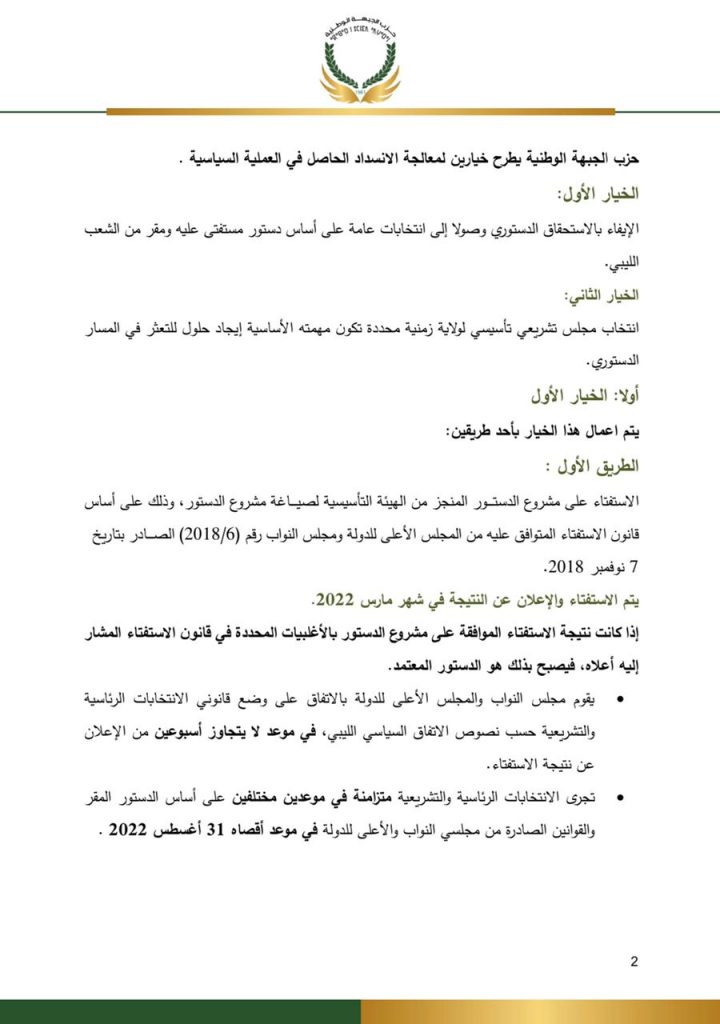 حزب الجبهة الوطنية

حزب الجبهة الوطنية يطرح خيارين لمعالجة الانسداد الحاصل في العملية السياسية .

الخيار الأول:

الإيفاء بالاستحقاق الدستوري وصولا إلى انتخابات عامة على أساس دستور مستفتى عليه ومقر من الشعب الليبي.

الخيار الثاني:

انتخاب مجلس تشريعي تأسيسي لولاية زمنية محددة تكون مهمته الأساسية إيجاد حلول للتعثر في المسار الدستوري.

أولا: الخيار الأول

يتم اعمال هذا الخيار بأحد طريقين:

الطريق الأول :

الاستفتاء على مشروع الدستور المنجز من الهيئة التأسيسية لصياغة مشروع الدستور، وذلك على أساس قانون الاستفتاء المتوافق عليه من المجلس الأعلى للدولة ومجلس النواب رقم (2018/6) الصادر بتاريخ 7 نوفمبر 2018.

يتم الاستفتاء والإعلان عن النتيجة في شهر مارس 2022.

إذا كانت نتيجة الاستفتاء الموافقة على مشروع الدستور بالأغلبيات المحددة في قانون الاستفتاء المشار إليه أعلاه، فيصبح بذلك هو الدستور المعتمد.

• يقوم مجلس النواب والمجلس الأعلى للدولة بالاتفاق على وضع قانوني الانتخابات الرئاسية والتشريعية حسب نصوص الاتفاق السياسي الليبي، في موعد لا يتجاوز أسبوعين من الإعلان عن نتيجة الاستفتاء.

• تجرى الانتخابات الرئاسية والتشريعية متزامنة في موعدين مختلفين على أساس الدستور المقر والقوانين الصادرة من مجلسي النواب والأعلى للدولة في موعد أقصاه 31 أغسطس 2022 .

2